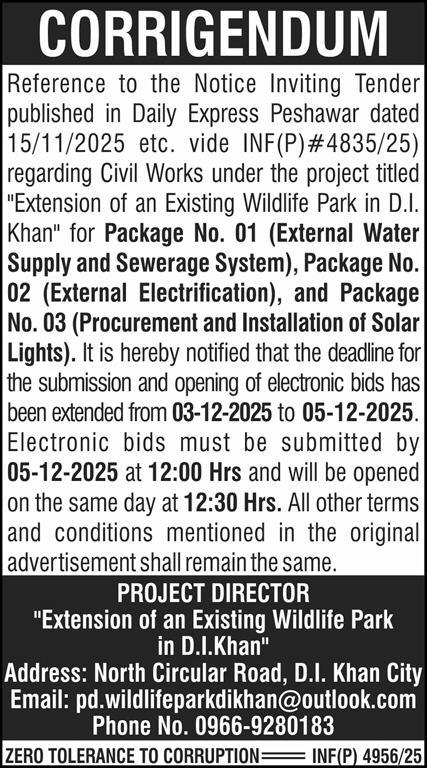 CORRIGENDUM

Reference to the Notice Inviting Tender published in Daily Express Peshawar dated 15/11/2025 etc. vide INF(P)#4835/25) regarding Civil Works under the project titled "Extension of an Existing Wildlife Park in D.I. Khan" for Package No. 01 (External Water Supply and Sewerage System), Package No. 02 (External Electrification), and Package No. 03 (Procurement and Installation of Solar Lights). It is hereby notified that the deadline for the submission and opening of electronic bids has been extended from 03-12-2025 to 05-12-2025. Electronic bids must be submitted by 05-12-2025 at 12:00 Hrs and will be opened on the same day at 12:30 Hrs. All other terms and conditions mentioned in the original advertisement shall remain the same.

PROJECT DIRECTOR
"Extension of an Existing Wildlife Park in D.I.Khan"
Address: North Circular Road, D.I. Khan City
Email: pd.wildlifeparkdikhan@outlook.com
Phone No. 0966-9280183

ZERO TOLERANCE TO CORRUPTION INF(P) 4956/25